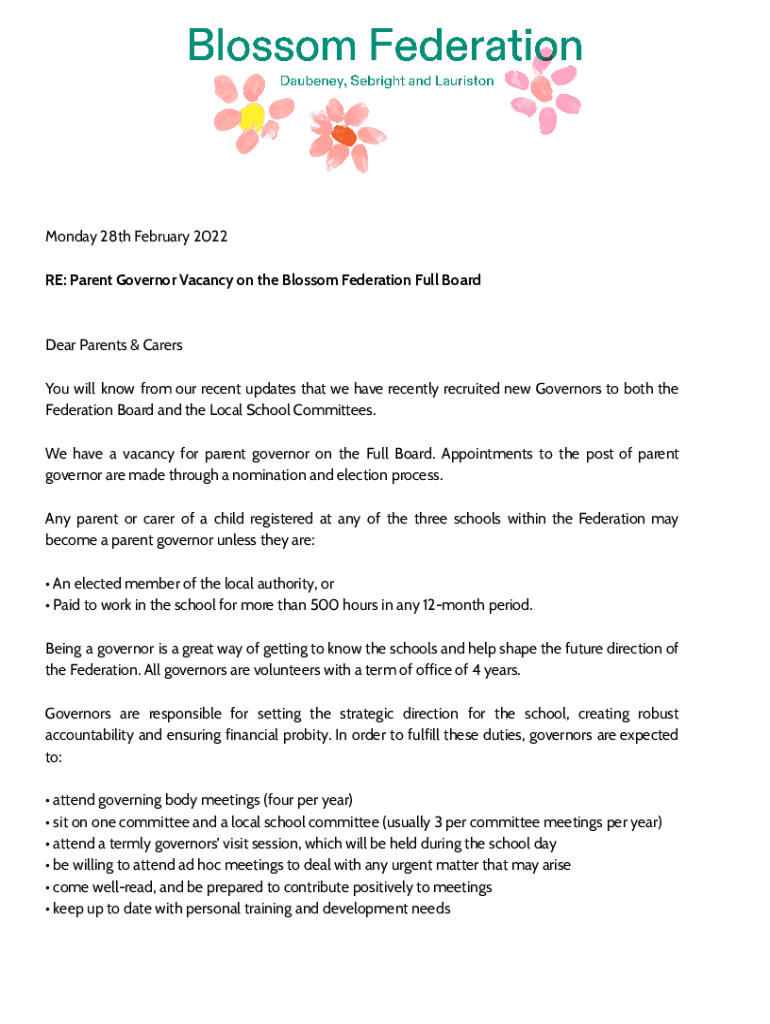 Blossom Federation
Daubeney, Sebright and Lauriston

Monday 28th February 2022

RE: Parent Governor Vacancy on the Blossom Federation Full Board

Dear Parents & Carers

You will know from our recent updates that we have recently recruited new Governors to both the Federation Board and the Local School Committees.

We have a vacancy for parent governor on the Full Board. Appointments to the post of parent governor are made through a nomination and election process.

Any parent or carer of a child registered at any of the three schools within the Federation may become a parent governor unless they are:

• An elected member of the local authority, or
• Paid to work in the school for more than 500 hours in any 12-month period.

Being a governor is a great way of getting to know the schools and help shape the future direction of the Federation. All governors are volunteers with a term of office of 4 years.

Governors are responsible for setting the strategic direction for the school, creating robust accountability and ensuring financial probity. In order to fulfill these duties, governors are expected to:

• attend governing body meetings (four per year)
• sit on one committee and a local school committee (usually 3 per committee meetings per year)
• attend a termly governors' visit session, which will be held during the school day
• be willing to attend ad hoc meetings to deal with any urgent matter that may arise
• come well-read, and be prepared to contribute positively to meetings
• keep up to date with personal training and development needs